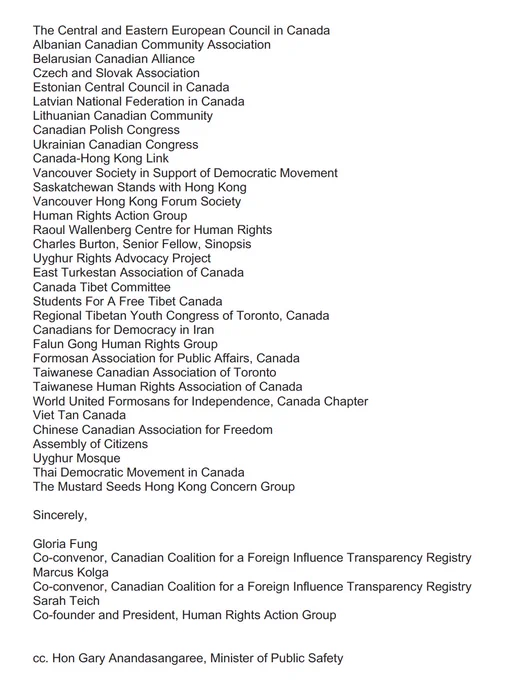 The Central and Eastern European Council in Canada
Albanian Canadian Community Association
Belarusian Canadian Alliance
Czech and Slovak Association
Estonian Central Council in Canada
Latvian National Federation in Canada
Lithuanian Canadian Community
Canadian Polish Congress
Ukrainian Canadian Congress
Canada-Hong Kong Link
Vancouver Society in Support of Democratic Movement
Saskatchewan Stands with Hong Kong
Vancouver Hong Kong Forum Society
Human Rights Action Group
Raoul Wallenberg Centre for Human Rights
Charles Burton, Senior Fellow, Sinopsis
Uyghur Rights Advocacy Project
East Turkestan Association of Canada
Canada Tibet Committee
Students For A Free Tibet Canada
Regional Tibetan Youth Congress of Toronto, Canada
Canadians for Democracy in Iran
Falun Gong Human Rights Group
Formosan Association for Public Affairs, Canada
Taiwanese Canadian Association of Toronto
Taiwanese Human Rights Association of Canada
World United Formosans for Independence, Canada Chapter
Viet Tan Canada
Chinese Canadian Association for Freedom
Assembly of Citizens
Uyghur Mosque
Thai Democratic Movement in Canada
The Mustard Seeds Hong Kong Concern Group

Sincerely,

Gloria Fung
Co-convenor, Canadian Coalition for a Foreign Influence Transparency Registry
Marcus Kolga
Co-convenor, Canadian Coalition for a Foreign Influence Transparency Registry
Sarah Teich
Co-founder and President, Human Rights Action Group

cc. Hon Gary Anandasangaree, Minister of Public Safety